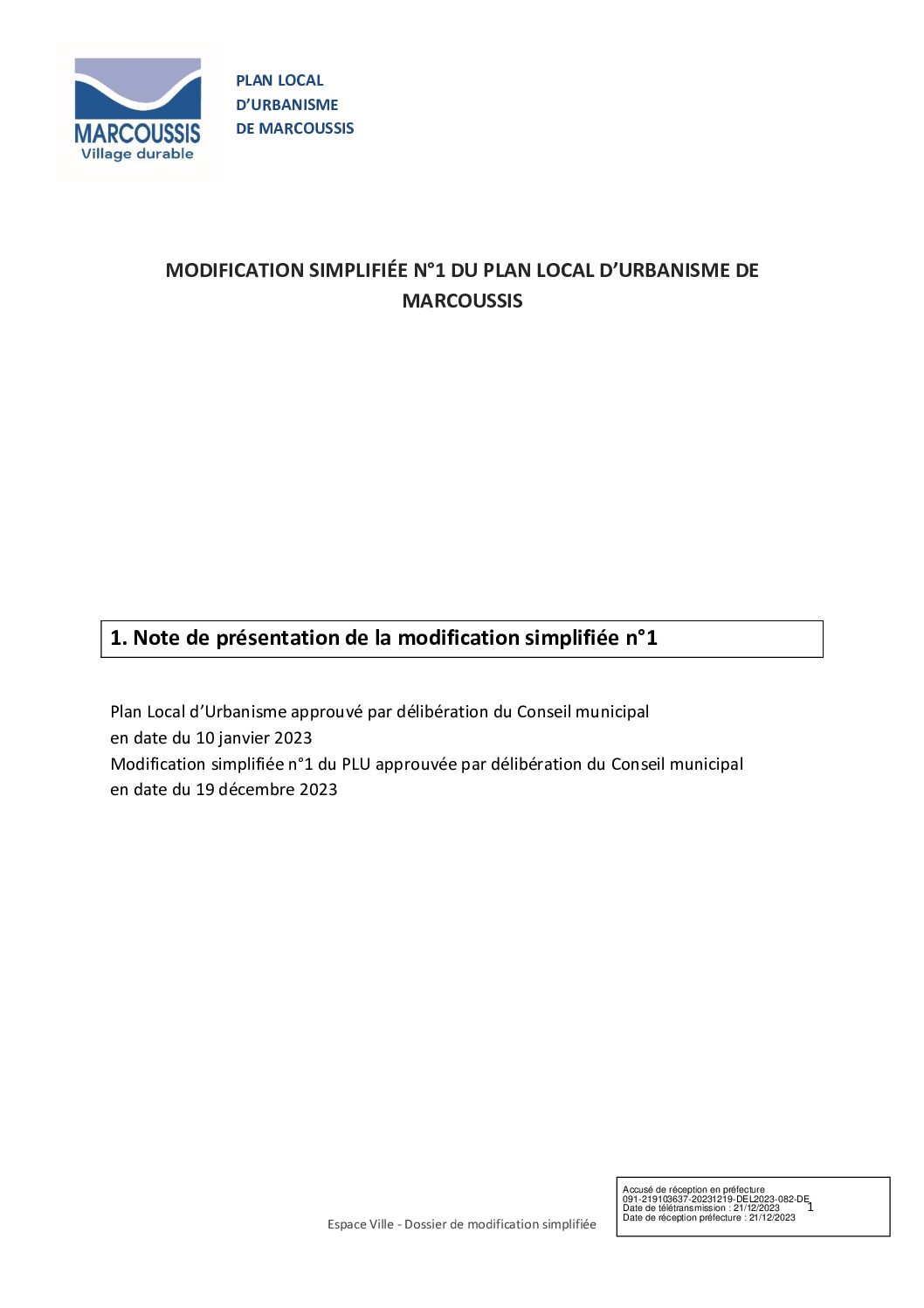 MARCOUSSIS
Village durable

PLAN LOCAL
D'URBANISME
DE MARCOUSSIS

MODIFICATION SIMPLIFIÉE N°1 DU PLAN LOCAL D'URBANISME DE MARCOUSSIS

1. Note de présentation de la modification simplifiée n°1

Plan Local d'Urbanisme approuvé par délibération du Conseil municipal en date du 10 janvier 2023
Modification simplifiée n°1 du PLU approuvée par délibération du Conseil municipal en date du 19 décembre 2023

Espace Ville - Dossier de modification simplifiée

Accusé de réception en préfecture
091-219103637-20231219-DEL2023-082-DE
Date de télétransmission : 21/12/2023
Date de réception préfecture : 21/12/2023

1